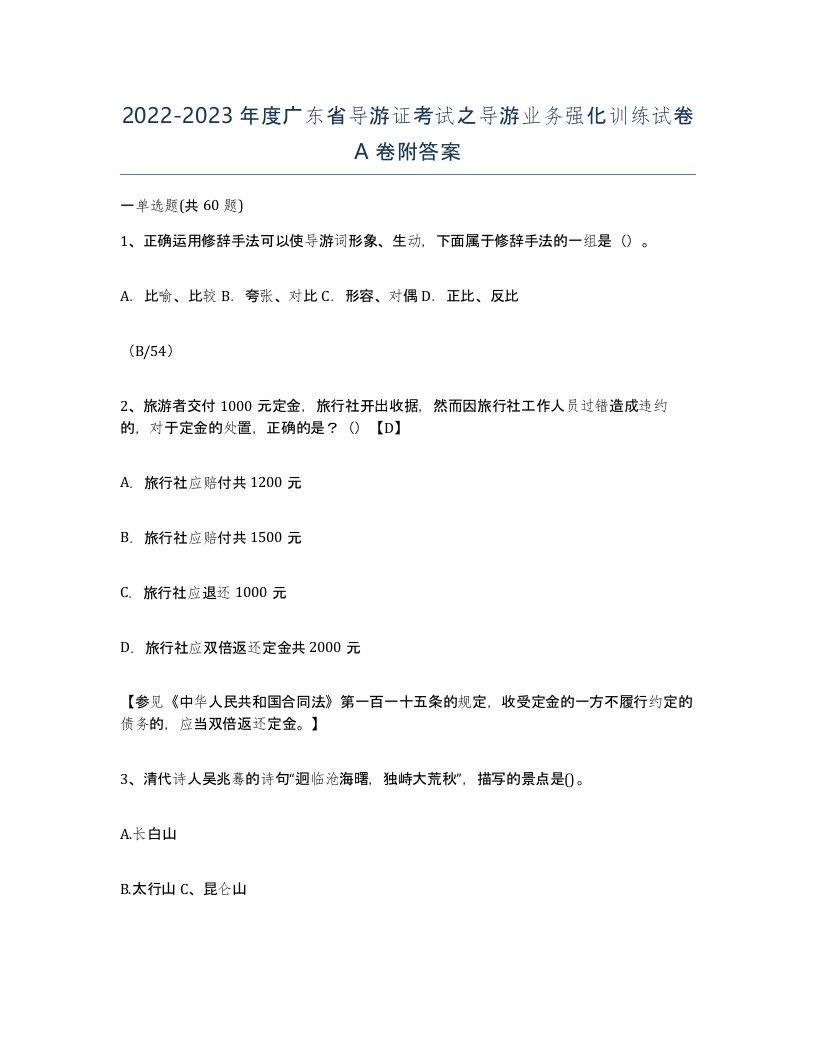 2022-2023年度广东省导游证考试之导游业务强化训练试卷A卷附答案

一单选题(共60题)

1、正确运用修辞手法可以使导游词形象、生动，下面属于修辞手法的一组是（）。

A. 比喻、比较 B. 夸张、对比 C. 形容、对偶 D. 正比、反比

（B/54）

2、旅游者交付1000元定金，旅行社开出收据，然而因旅行社工作人员过错造成违约的，对于定金的处置，正确的是？（）【D】

A. 旅行社应赔付共1200元

B. 旅行社应赔付共1500元

C. 旅行社应退还1000元

D. 旅行社应双倍返还定金共2000元

【参见《中华人民共和国合同法》第一百一十五条的规定，收受定金的一方不履行约定的债务的，应当双倍返还定金。】

3、清代诗人吴兆骞的诗句“迥临沧海曙，独峙大荒秋”，描写的景点是()。

A.长白山

B.太行山 C、昆仑山